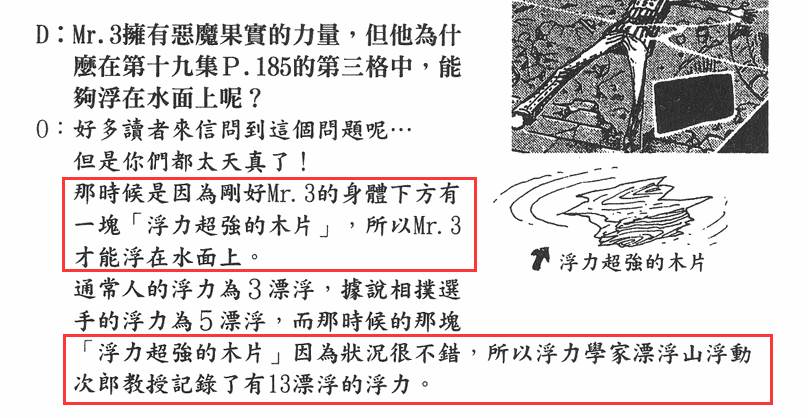 D：Mr.3擁有惡魔果實的力量，但他為什麼在第十九集P.185的第三格中，能夠浮在水面上呢？

O：好多讀者來信問到這個問題呢…
但是你們都太天真了！
那時候是因為剛好Mr.3的身體下方有一塊「浮力超強的木片」，所以Mr.3才能浮在水面上。
通常人的浮力為3漂浮，據說相撲選手的浮力為5漂浮，而那時候的那塊「浮力超強的木片」因為狀況很不錯，所以浮力學家漂浮山浮動次郎教授記錄了有13漂浮的浮力。

浮力超強的木片